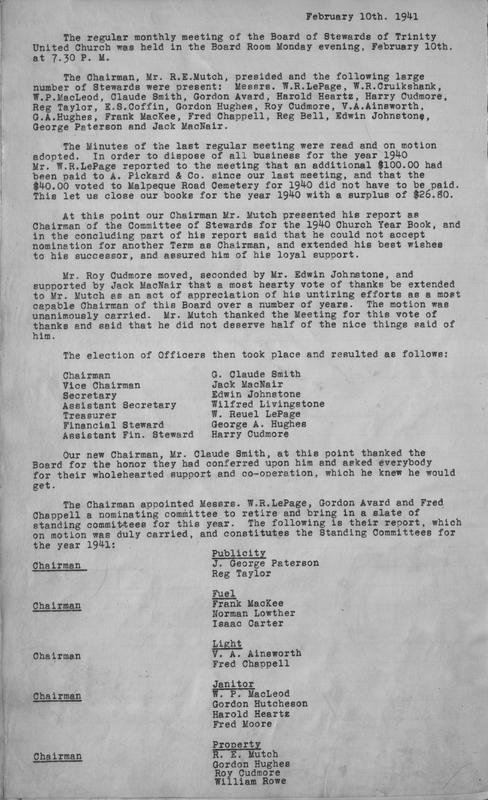 February 10th. 1941

The regular monthly meeting of the Board of Stewards of Trinity United Church was held in the Board Room Monday evening, February 10th. at 7.30 P. M.

The Chairman, Mr. R.E.Mutch, presided and the following large number of Stewards were present: Messrs. W.R.LePage, W.R.Cruikshank, W.P.MacLeod, Claude Smith, Gordon Avard, Harold Heartz, Harry Cudmore, Reg Taylor, E.S.Coffin, Gordon Hughes, Roy Cudmore, V.A.Ainsworth, G.A.Hughes, Frank MacKee, Fred Chappell, Reg Bell, Edwin Johnstone, George Paterson and Jack MacNair.

The Minutes of the last regular meeting were read and on motion adopted. In order to dispose of all business for the year 1940 Mr. W.R.LePage reported to the meeting that an additional $100.00 had been paid to A. Pickard & Co. since our last meeting, and that the $40.00 voted to Malpeque Road Cemetery for 1940 did not have to be paid. This let us close our books for the year 1940 with a surplus of $26.80.

At this point our Chairman Mr. Mutch presented his report as Chairman of the Committee of Stewards for the 1940 Church Year Book, and in the concluding part of his report said that he could not accept nomination for another Term as Chairman, and extended his best wishes to his successor, and assured him of his loyal support.

Mr. Roy Cudmore moved, seconded by Mr. Edwin Johnstone, and supported by Jack MacNair that a most hearty vote of thanks be extended to Mr. Mutch as an act of appreciation of his untiring efforts as a most capable Chairman of this Board over a number of years. The motion was unanimously carried. Mr. Mutch thanked the Meeting for this vote of thanks and said that he did not deserve half of the nice things said of him.

The election of Officers then took place and resulted as follows:

Chairman	G. Claude Smith
Vice Chairman	Jack MacNair
Secretary	Edwin Johnstone
Assistant Secretary	Wilfred Livingstone
Treasurer	W. Reuel LePage
Financial Steward	George A. Hughes
Assistant Fin. Steward	Harry Cudmore

Our new Chairman, Mr. Claude Smith, at this point thanked the Board for the honor they had conferred upon him and asked everybody for their wholehearted support and co-operation, which he knew he would get.

The Chairman appointed Messrs. W.R.LePage, Gordon Avard and Fred Chappell a nominating committee to retire and bring in a slate of standing committees for this year. The following is their report, which on motion was duly carried, and constitutes the Standing Committees for the year 1941:

Publicity
Chairman	J. George Paterson
Reg Taylor

Fuel
Chairman	Frank MacKee
Norman Lowther
Isaac Carter

Light
Chairman	V. A. Ainsworth
Fred Chappell

Janitor
Chairman	W. P. MacLeod
Gordon Hutcheson
Harold Heartz
Fred Moore

Property
Chairman	R. E. Mutch
Gordon Hughes
Roy Cudmore
William Rowe